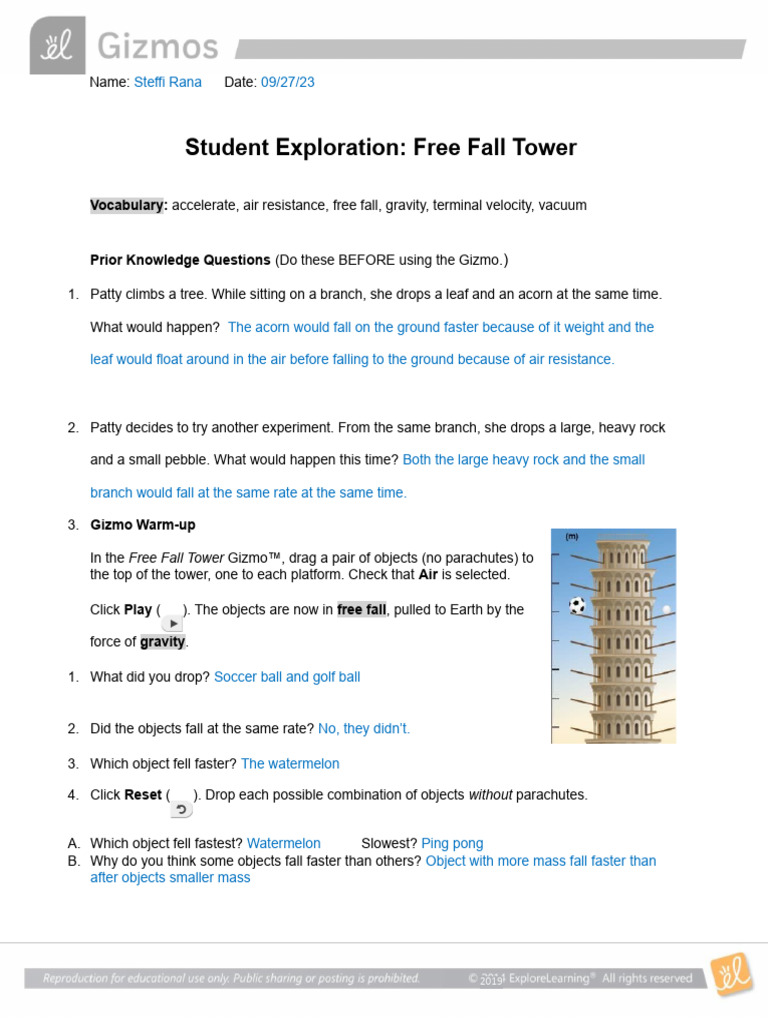 Gizmos

Name: Steffi Rana Date: 09/27/23

Student Exploration: Free Fall Tower

Vocabulary: accelerate, air resistance, free fall, gravity, terminal velocity, vacuum

Prior Knowledge Questions (Do these BEFORE using the Gizmo.)

1. Patty climbs a tree. While sitting on a branch, she drops a leaf and an acorn at the same time. What would happen? The acorn would fall on the ground faster because of it weight and the leaf would float around in the air before falling to the ground because of air resistance.

2. Patty decides to try another experiment. From the same branch, she drops a large, heavy rock and a small pebble. What would happen this time? Both the large heavy rock and the small branch would fall at the same rate at the same time.

3. Gizmo Warm-up

In the Free Fall Tower Gizmo™, drag a pair of objects (no parachutes) to the top of the tower, one to each platform. Check that Air is selected.

Click Play ( ). The objects are now in free fall, pulled to Earth by the force of gravity.

(m)

1. What did you drop? Soccer ball and golf ball

2. Did the objects fall at the same rate? No, they didn't.

3. Which object fell faster? The watermelon

4. Click Reset ( ). Drop each possible combination of objects without parachutes.

A. Which object fell fastest? Watermelon Slowest? Ping pong
B. Why do you think some objects fall faster than others? Object with more mass fall faster than after objects smaller mass

Reproduction for educational use only. Public sharing or posting is prohibited. © 2019 ExploreLearning® All rights reserved